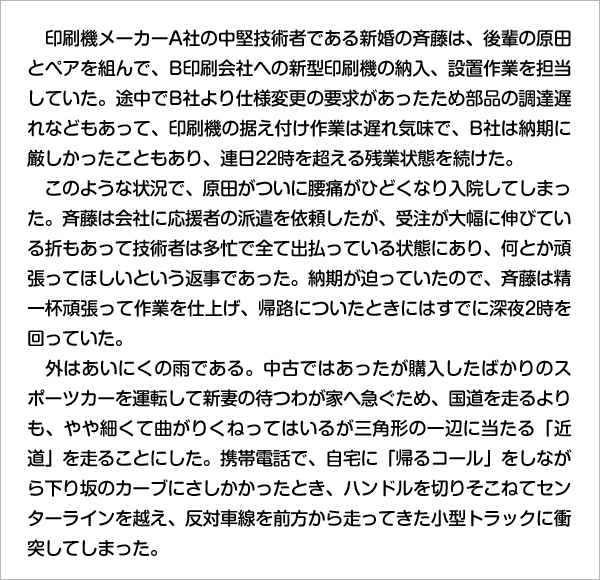 印刷機メーカーA社の中堅技術者である新婚の斉藤は、後輩の原田とペアを組んで、B印刷会社への新型印刷機の納入、設置作業を担当していた。途中でB社より仕様変更の要求があったため部品の調達遅れなどもあって、印刷機の据え付け作業は遅れ気味で、B社は納期に厳しかったこともあり、連日22時を超える残業状態を続けた。

このような状況で、原田がついに腰痛がひどくなり入院してしまった。斉藤は会社に応援者の派遣を依頼したが、受注が大幅に伸びている折もあって技術者は多忙で全て出払っている状態にあり、何とか頑張ってほしいという返事であった。納期が迫っていたので、斉藤は精一杯頑張って作業を仕上げ、帰路についたときにはすでに深夜2時を回っていた。

外はあいにくの雨である。中古ではあったが購入したばかりのスポーツカーを運転して新妻の待つわが家へ急ぐため、国道を走るよりも、やや細くて曲がりくねってはいるが三角形の一辺に当たる「近道」を走ることにした。携帯電話で、自宅に「帰るコール」をしながら下り坂のカーブにさしかかったとき、ハンドルを切りそこねてセンターラインを越え、反対車線を前方から走ってきた小型トラックに衝突してしまった。